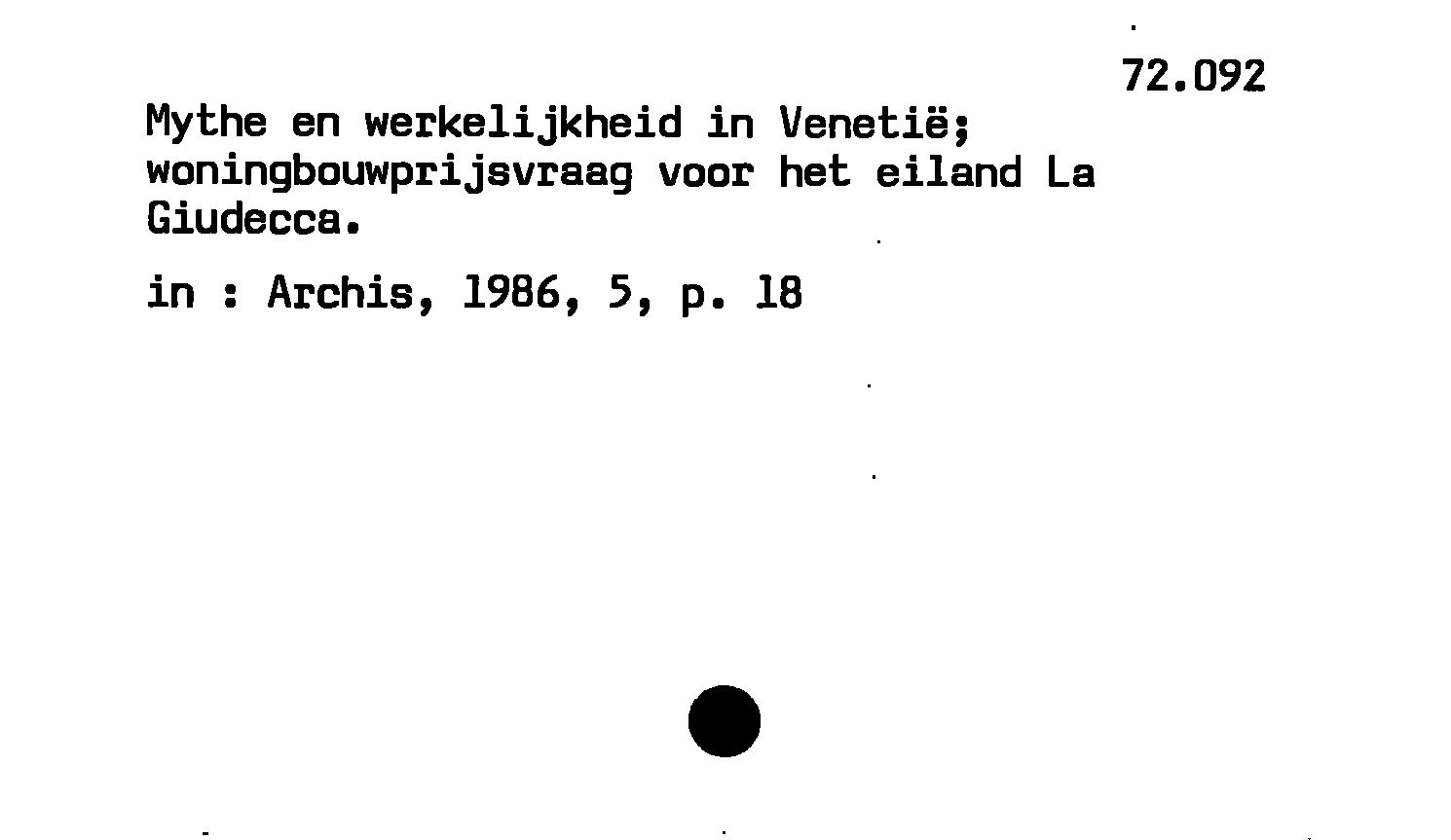 72.092

Mythe en werkelijkheid in Venetië; woningbouwprijsvraag voor het eiland La Giudecca.

in : Archis, 1986, 5, p. 18